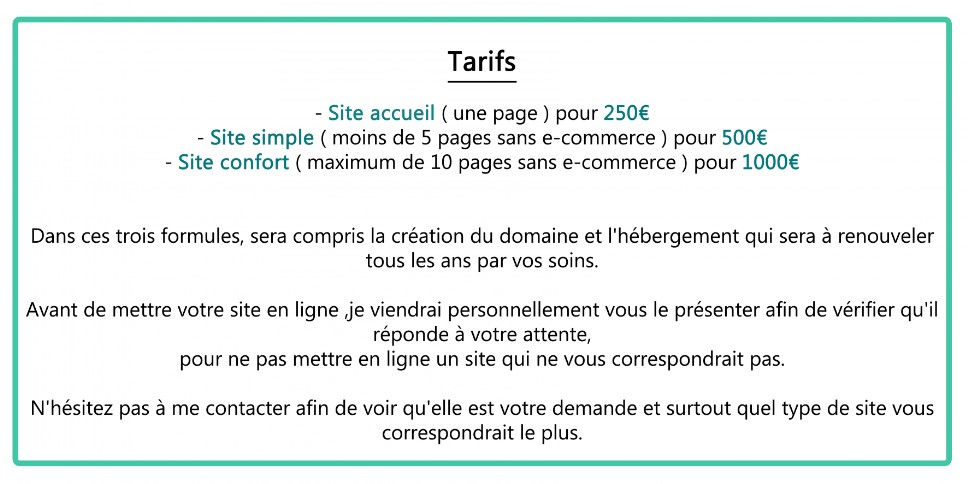 Tarifs

- Site accueil ( une page ) pour 250€
- Site simple ( moins de 5 pages sans e-commerce ) pour 500€
- Site confort ( maximum de 10 pages sans e-commerce ) pour 1000€

Dans ces trois formules, sera compris la création du domaine et l'hébergement qui sera à renouveler tous les ans par vos soins.

Avant de mettre votre site en ligne ,je viendrai personnellement vous le présenter afin de vérifier qu'il réponde à votre attente,
pour ne pas mettre en ligne un site qui ne vous correspondrait pas.

N'hésitez pas à me contacter afin de voir qu'elle est votre demande et surtout quel type de site vous correspondrait le plus.